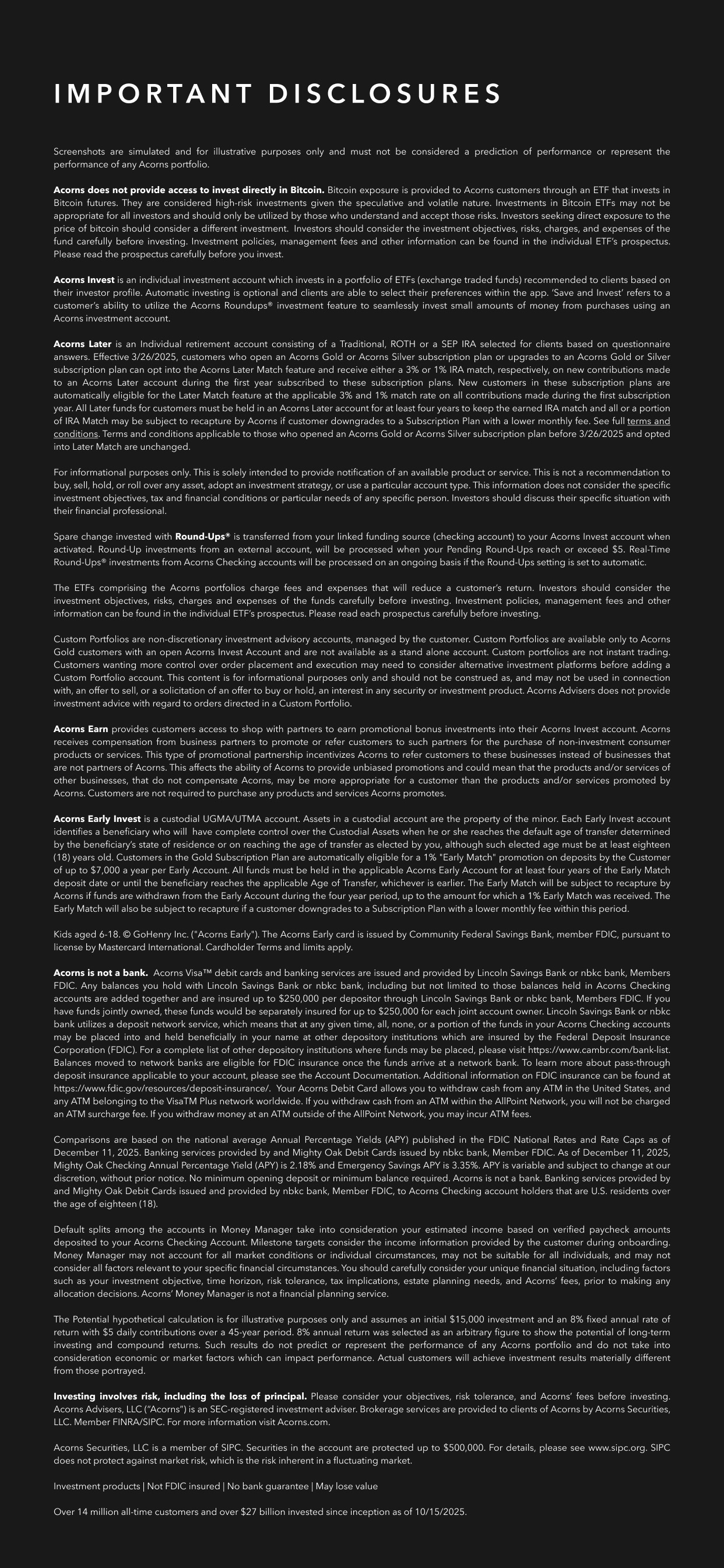 IMPORTANT DISCLOSURES

Screenshots are simulated and for illustrative purposes only and must not be considered a prediction of performance or represent the performance of any Acorns portfolio.

Acorns does not provide access to invest directly in Bitcoin. Bitcoin exposure is provided to Acorns customers through an ETF that invests in Bitcoin futures. They are considered high-risk investments given the speculative and volatile nature. Investments in Bitcoin ETFs may not be appropriate for all investors and should only be utilized by those who understand and accept those risks. Investors seeking direct exposure to the price of bitcoin should consider a different investment. Investors should consider the investment objectives, risks, charges, and expenses of the fund carefully before investing. Investment policies, management fees and other information can be found in the individual ETF's prospectus. Please read the prospectus carefully before you invest.

Acorns Invest is an individual investment account which invests in a portfolio of ETFs (exchange traded funds) recommended to clients based on their investor profile. Automatic investing is optional and clients are able to select their preferences within the app. 'Save and Invest' refers to a customer's ability to utilize the Acorns Roundups® investment feature to seamlessly invest small amounts of money from purchases using an Acorns investment account.

Acorns Later is an Individual retirement account consisting of a Traditional, ROTH or a SEP IRA selected for clients based on questionnaire answers. Effective 3/26/2025, customers who open an Acorns Gold or Acorns Silver subscription plan or upgrades to an Acorns Gold or Silver subscription plan can opt into the Acorns Later Match feature and receive either a 3% or 1% IRA match, respectively, on new contributions made to an Acorns Later account during the first year subscribed to these subscription plans. New customers in these subscription plans are automatically eligible for the Later Match feature at the applicable 3% and 1% match rate on all contributions made during the first subscription year. All Later funds for customers must be held in an Acorns Later account for at least four years to keep the earned IRA match and all or a portion of IRA Match may be subject to recapture by Acorns if customer downgrades to a Subscription Plan with a lower monthly fee. See full terms and conditions. Terms and conditions applicable to those who opened an Acorns Gold or Acorns Silver subscription plan before 3/26/2025 and opted into Later Match are unchanged.

For informational purposes only. This is solely intended to provide notification of an available product or service. This is not a recommendation to buy, sell, hold, or roll over any asset, adopt an investment strategy, or use a particular account type. This information does not consider the specific investment objectives, tax and financial conditions or particular needs of any specific person. Investors should discuss their specific situation with their financial professional.

Spare change invested with Round-Ups® is transferred from your linked funding source (checking account) to your Acorns Invest account when activated. Round-Up investments from an external account, will be processed when your Pending Round-Ups reach or exceed $5. Real-Time Round-Ups® investments from Acorns Checking accounts will be processed on an ongoing basis if the Round-Ups setting is set to automatic.

The ETFs comprising the Acorns portfolios charge fees and expenses that will reduce a customer's return. Investors should consider the investment objectives, risks, charges and expenses of the funds carefully before investing. Investment policies, management fees and other information can be found in the individual ETF's prospectus. Please read each prospectus carefully before investing.

Custom Portfolios are non-discretionary investment advisory accounts, managed by the customer. Custom Portfolios are available only to Acorns Gold customers with an open Acorns Invest Account and are not available as a stand alone account. Custom portfolios are not instant trading. Customers wanting more control over order placement and execution may need to consider alternative investment platforms before adding a Custom Portfolio account. This content is for informational purposes only and should not be construed as, and may not be used in connection with, an offer to sell, or a solicitation of an offer to buy or hold, an interest in any security or investment product. Acorns Advisers does not provide investment advice with regard to orders directed in a Custom Portfolio.

Acorns Earn provides customers access to shop with partners to earn promotional bonus investments into their Acorns Invest account. Acorns receives compensation from business partners to promote or refer customers to such partners for the purchase of non-investment consumer products or services. This type of promotional partnership incentivizes Acorns to refer customers to these businesses instead of businesses that are not partners of Acorns. This affects the ability of Acorns to provide unbiased promotions and could mean that the products and/or services of other businesses, that do not compensate Acorns, may be more appropriate for a customer than the products and/or services promoted by Acorns. Customers are not required to purchase any products and services Acorns promotes.

Acorns Early Invest is a custodial UGMA/UTMA account. Assets in a custodial account are the property of the minor. Each Early Invest account identifies a beneficiary who will have complete control over the Custodial Assets when he or she reaches the default age of transfer determined by the beneficiary's state of residence or on reaching the age of transfer as elected by you, although such elected age must be at least eighteen (18) years old. Customers in the Gold Subscription Plan are automatically eligible for a 1% "Early Match" promotion on deposits by the Customer of up to $7,000 a year per Early Account. All funds must be held in the applicable Acorns Early Account for at least four years of the Early Match deposit date or until the beneficiary reaches the applicable Age of Transfer, whichever is earlier. The Early Match will be subject to recapture by Acorns if funds are withdrawn from the Early Account during the four year period, up to the amount for which a 1% Early Match was received. The Early Match will also be subject to recapture if a customer downgrades to a Subscription Plan with a lower monthly fee within this period.

Kids aged 6-18. © GoHenry Inc. ("Acorns Early"). The Acorns Early card is issued by Community Federal Savings Bank, member FDIC, pursuant to license by Mastercard International. Cardholder Terms and limits apply.

Acorns is not a bank. Acorns Visa™ debit cards and banking services are issued and provided by Lincoln Savings Bank or nbkc bank, Members FDIC. Any balances you hold with Lincoln Savings Bank or nbkc bank, including but not limited to those balances held in Acorns Checking accounts are added together and are insured up to $250,000 per depositor through Lincoln Savings Bank or nbkc bank, Members FDIC. If you have funds jointly owned, these funds would be separately insured for up to $250,000 for each joint account owner. Lincoln Savings Bank or nbkc bank utilizes a deposit network service, which means that at any given time, all, none, or a portion of the funds in your Acorns Checking accounts may be placed into and held beneficially in your name at other depository institutions which are insured by the Federal Deposit Insurance Corporation (FDIC). For a complete list of other depository institutions where funds may be placed, please visit https://www.cambr.com/bank-list. Balances moved to network banks are eligible for FDIC insurance once the funds arrive at a network bank. To learn more about pass-through deposit insurance applicable to your account, please see the Account Documentation. Additional information on FDIC insurance can be found at https://www.fdic.gov/resources/deposit-insurance/. Your Acorns Debit Card allows you to withdraw cash from any ATM in the United States, and any ATM belonging to the VisaTM Plus network worldwide. If you withdraw cash from an ATM within the AllPoint Network, you will not be charged an ATM surcharge fee. If you withdraw money at an ATM outside of the AllPoint Network, you may incur ATM fees.

Comparisons are based on the national average Annual Percentage Yields (APY) published in the FDIC National Rates and Rate Caps as of December 11, 2025. Banking services provided by and Mighty Oak Debit Cards issued by nbkc bank, Member FDIC. As of December 11, 2025, Mighty Oak Checking Annual Percentage Yield (APY) is 2.18% and Emergency Savings APY is 3.35%. APY is variable and subject to change at our discretion, without prior notice. No minimum opening deposit or minimum balance required. Acorns is not a bank. Banking services provided by and Mighty Oak Debit Cards issued and provided by nbkc bank, Member FDIC, to Acorns Checking account holders that are U.S. residents over the age of eighteen (18).

Default splits among the accounts in Money Manager take into consideration your estimated income based on verified paycheck amounts deposited to your Acorns Checking Account. Milestone targets consider the income information provided by the customer during onboarding. Money Manager may not account for all market conditions or individual circumstances, may not be suitable for all individuals, and may not consider all factors relevant to your specific financial circumstances. You should carefully consider your unique financial situation, including factors such as your investment objective, time horizon, risk tolerance, tax implications, estate planning needs, and Acorns' fees, prior to making any allocation decisions. Acorns' Money Manager is not a financial planning service.

The Potential hypothetical calculation is for illustrative purposes only and assumes an initial $15,000 investment and an 8% fixed annual rate of return with $5 daily contributions over a 45-year period. 8% annual return was selected as an arbitrary figure to show the potential of long-term investing and compound returns. Such results do not predict or represent the performance of any Acorns portfolio and do not take into consideration economic or market factors which can impact performance. Actual customers will achieve investment results materially different from those portrayed.

Investing involves risk, including the loss of principal. Please consider your objectives, risk tolerance, and Acorns' fees before investing. Acorns Advisers, LLC ("Acorns") is an SEC-registered investment adviser. Brokerage services are provided to clients of Acorns by Acorns Securities, LLC. Member FINRA/SIPC. For more information visit Acorns.com.

Acorns Securities, LLC is a member of SIPC. Securities in the account are protected up to $500,000. For details, please see www.sipc.org. SIPC does not protect against market risk, which is the risk inherent in a fluctuating market.

Investment products | Not FDIC insured | No bank guarantee | May lose value

Over 14 million all-time customers and over $27 billion invested since inception as of 10/15/2025.